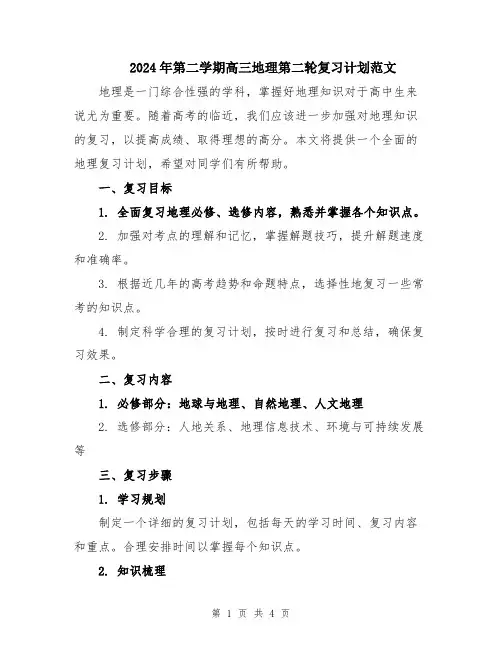 2024年第二学期高三地理第二轮复习计划范文

地理是一门综合性强的学科，掌握好地理知识对于高中生来说尤为重要。随着高考的临近，我们应该进一步加强对地理知识的复习，以提高成绩、取得理想的高分。本文将提供一个全面的地理复习计划，希望对同学们有所帮助。

一、复习目标

1. 全面复习地理必修、选修内容，熟悉并掌握各个知识点。

2. 加强对考点的理解和记忆，掌握解题技巧，提升解题速度和准确率。

3. 根据近几年的高考趋势和命题特点，选择性地复习一些常考的知识点。

4. 制定科学合理的复习计划，按时进行复习和总结，确保复习效果。

二、复习内容

1. 必修部分：地球与地理、自然地理、人文地理

2. 选修部分：人地关系、地理信息技术、环境与可持续发展等

三、复习步骤

1. 学习规划

制定一个详细的复习计划，包括每天的学习时间、复习内容和重点。合理安排时间以掌握每个知识点。

2. 知识梳理

第 1 页 共 4 页